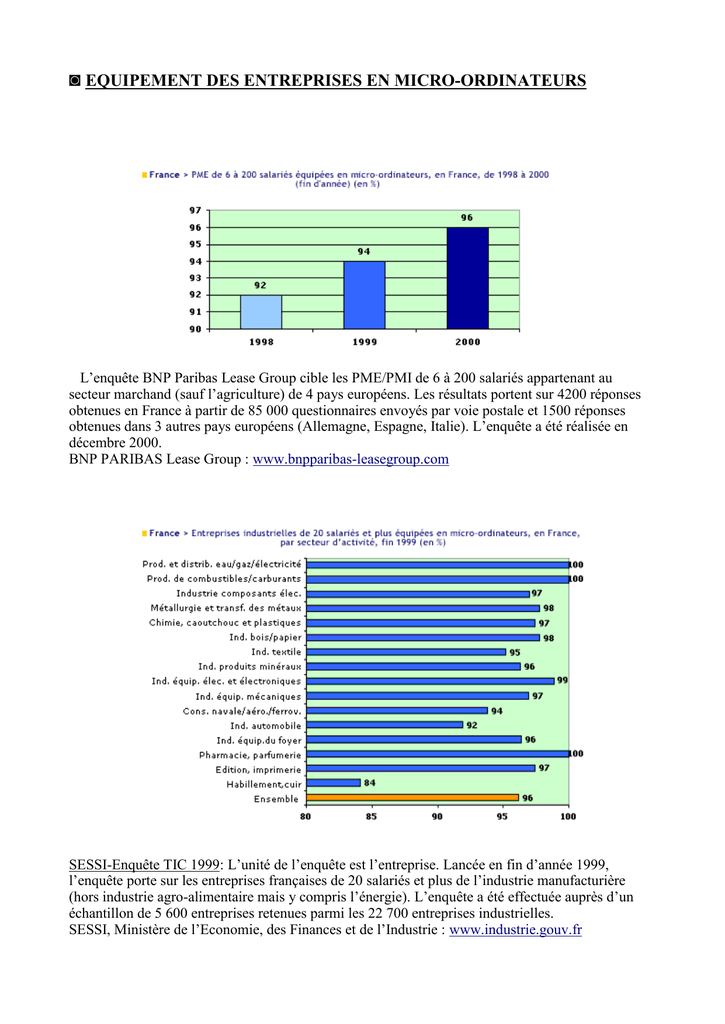 ◙ EQUIPEMENT DES ENTREPRISES EN MICRO-ORDINATEURS

France > PME de 6 à 200 salariés équipées en micro-ordinateurs, en France, de 1998 à 2000 (fin d'année) (en %)

97
96
95
94
93
92
91
90

92
94
96

1998
1999
2000

L'enquête BNP Paribas Lease Group cible les PME/PMI de 6 à 200 salariés appartenant au secteur marchand (sauf l'agriculture) de 4 pays européens. Les résultats portent sur 4200 réponses obtenues en France à partir de 85 000 questionnaires envoyés par voie postale et 1500 réponses obtenues dans 3 autres pays européens (Allemagne, Espagne, Italie). L'enquête a été réalisée en décembre 2000.
BNP PARIBAS Lease Group : www.bnpparibas-leasegroup.com

France > Entreprises industrielles de 20 salariés et plus équipées en micro-ordinateurs, en France, par secteur d'activité, fin 1999 (en %)

Prod. et distrib. eau/gaz/électricité 100
Prod. de combustibles/carburants 100
Industrie composants élec. 97
Métallurgie et transf. des métaux 98
Chimie, caoutchouc et plastiques 97
Ind. bois/papier 98
Ind. textile 95
Ind. produits minéraux 96
Ind. équip. élec. et électroniques 99
Ind. équip. mécaniques 97
Cons. navale/aéro./ferrov. 94
Ind. automobile 92
Ind. équip.du foyer 96
Pharmacie, parfumerie 100
Edition, imprimerie 97
Habillement,cuir 84
Ensemble 96

80
85
90
95
100

SESSI-Enquête TIC 1999: L'unité de l'enquête est l'entreprise. Lancée en fin d'année 1999, l'enquête porte sur les entreprises françaises de 20 salariés et plus de l'industrie manufacturière (hors industrie agro-alimentaire mais y compris l'énergie). L'enquête a été effectuée auprès d'un échantillon de 5 600 entreprises retenues parmi les 22 700 entreprises industrielles.
SESSI, Ministère de l'Economie, des Finances et de l'Industrie : www.industrie.gouv.fr